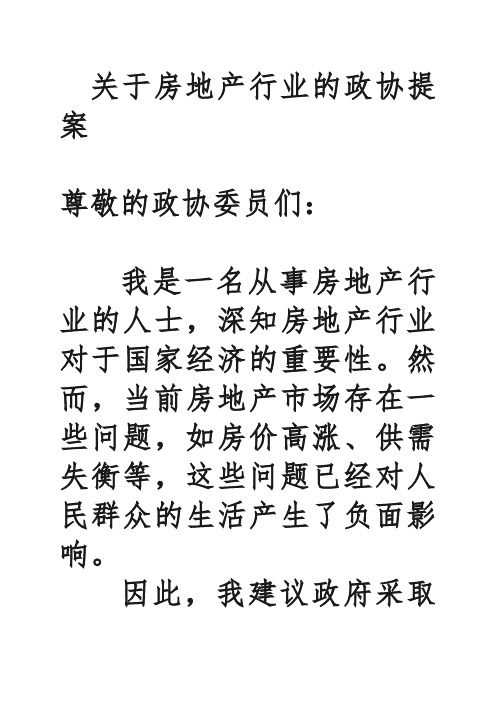 关于房地产行业的政协提案

尊敬的政协委员们：

我是一名从事房地产行业的人士，深知房地产行业对于国家经济的重要性。然而，当前房地产市场存在一些问题，如房价高涨、供需失衡等，这些问题已经对人民群众的生活产生了负面影响。

因此，我建议政府采取